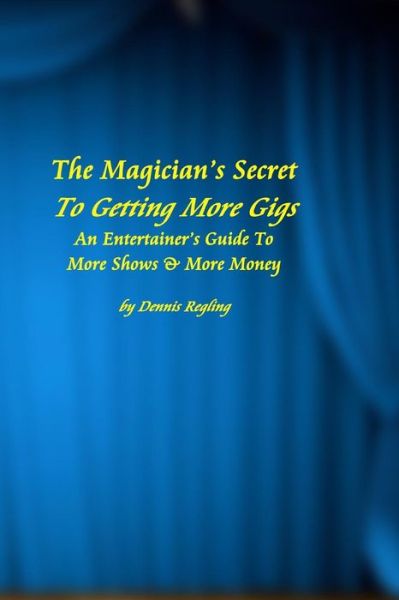 The Magician's Secret
To Getting More Gigs
An Entertainer's Guide To
More Shows & More Money

by Dennis Regling